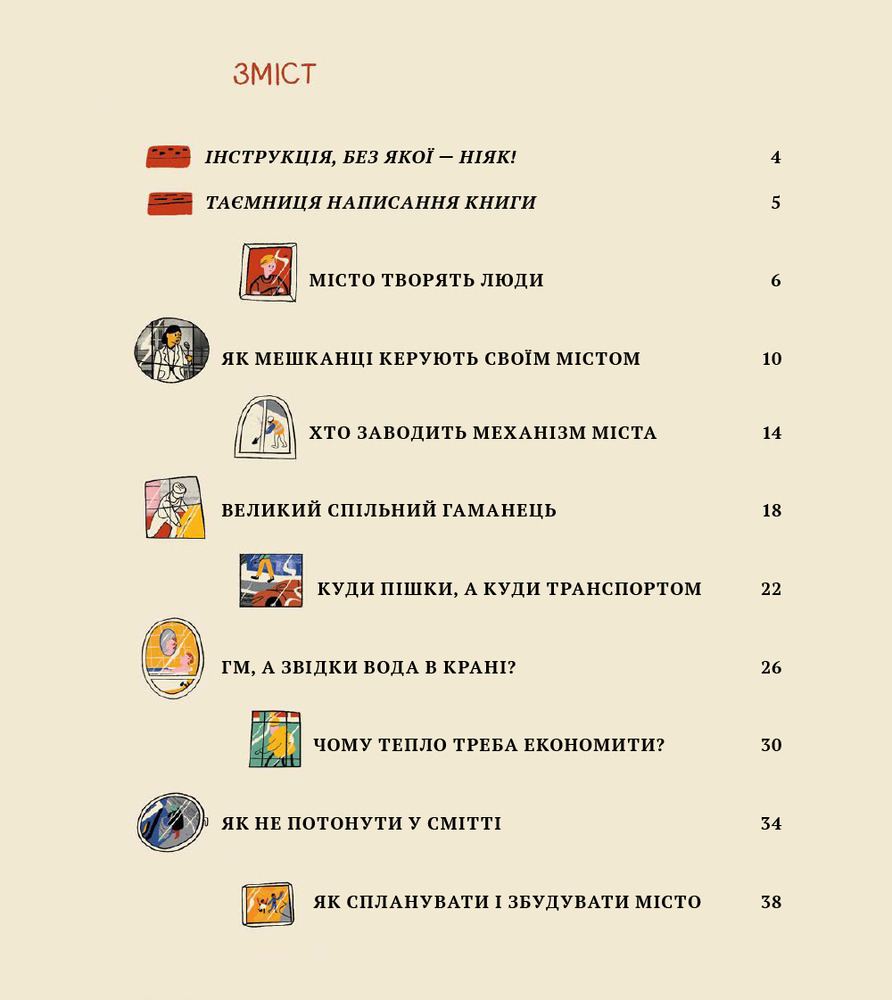 ЗМІСТ

ІНСТРУКЦІЯ, БЕЗ ЯКОЇ — НІЯК! 4

ТАЄМНИЦЯ НАПИСАННЯ КНИГИ 5

МІСТО ТВОРЯТЬ ЛЮДИ 6

ЯК МЕШКАНЦІ КЕРУЮТЬ СВОЇМ МІСТОМ 10

ХТО ЗАВОДИТЬ МЕХАНІЗМ МІСТА 14

ВЕЛИКИЙ СПІЛЬНИЙ ГАМАНЕЦЬ 18

КУДИ ПІШКИ, А КУДИ ТРАНСПОРТОМ 22

ГМ, А ЗВІДКИ ВОДА В КРАНІ? 26

ЧОМУ ТЕПЛО ТРЕБА ЕКОНОМИТИ? 30

ЯК НЕ ПОТОНУТИ У СМІТТІ 34

ЯК СПЛАНУВАТИ І ЗБУДУВАТИ МІСТО 38